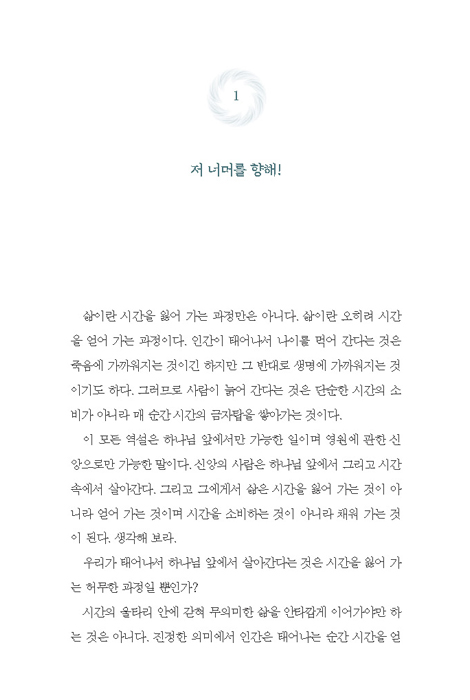 1

저 너머를 향해!

삶이란 시간을 잃어 가는 과정만은 아니다. 삶이란 오히려 시간을 얻어 가는 과정이다. 인간이 태어나서 나이를 먹어 간다는 것은 죽음에 가까워지는 것이긴 하지만 그 반대로 생명에 가까워지는 것이기도 하다. 그러므로 사람이 늙어 간다는 것은 단순한 시간의 소비가 아니라 매 순간 시간의 금자탑을 쌓아가는 것이다.

이 모든 역설은 하나님 앞에서만 가능한 일이며 영원에 관한 신앙으로만 가능한 말이다. 신앙의 사람은 하나님 앞에서 그리고 시간 속에서 살아간다. 그리고 그에게서 삶은 시간을 잃어 가는 것이 아니라 얻어 가는 것이며 시간을 소비하는 것이 아니라 채워 가는 것이 된다. 생각해 보라.

우리가 태어나서 하나님 앞에서 살아간다는 것은 시간을 잃어 가는 허무한 과정일 뿐인가?

시간의 울타리 안에 갇혀 무의미한 삶을 안타깝게 이어가야만 하는 것은 아니다. 진정한 의미에서 인간은 태어나는 순간 시간을 얻